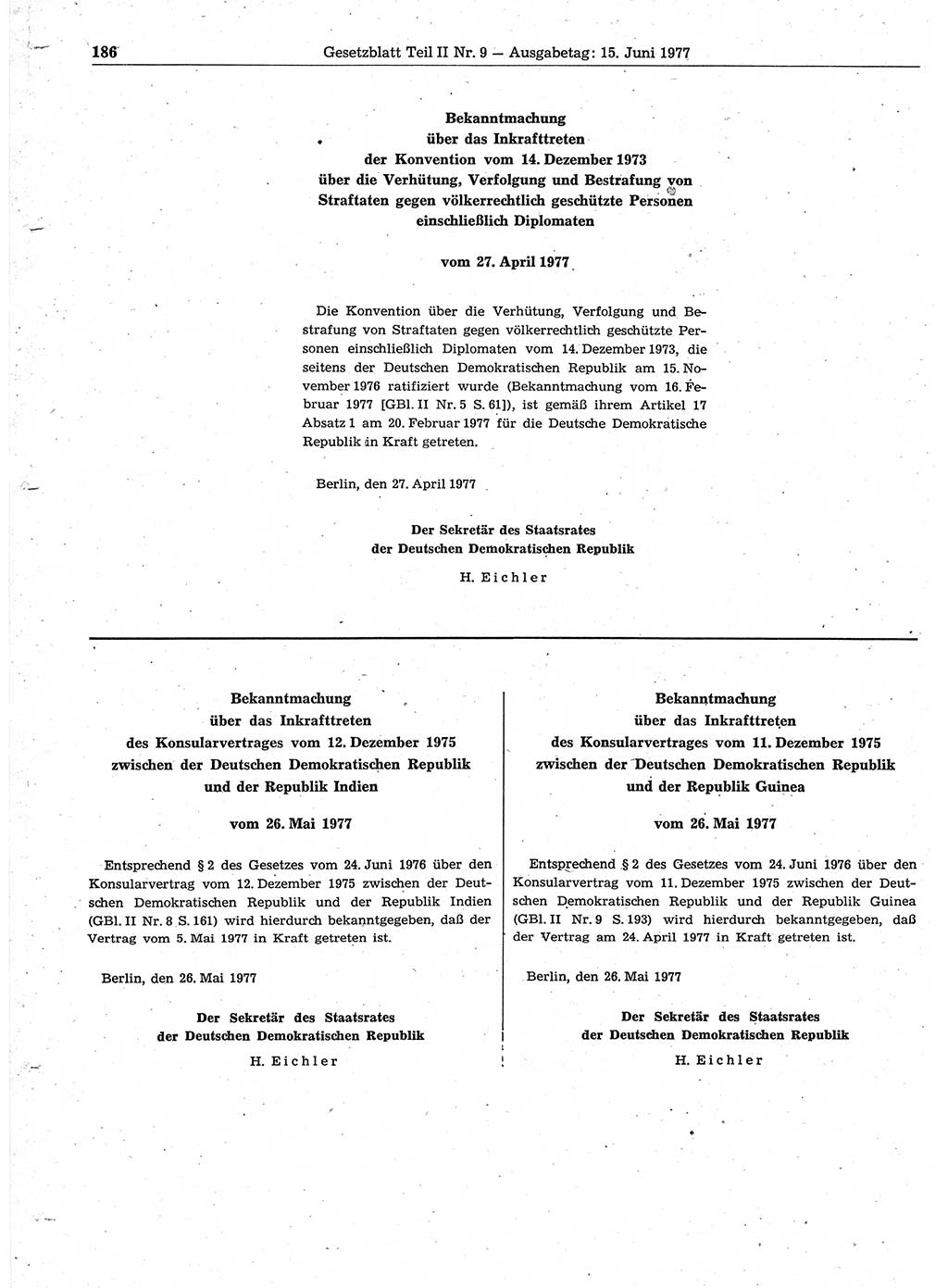 186 Gesetzblatt Teil II Nr. 9 — Ausgabetag: 15. Juni 1977

Bekanntmachung
über das Inkrafttreten
der Konvention vom 14. Dezember 1973
über die Verhütung, Verfolgung und Bestrafung von Straftaten gegen völkerrechtlich geschützte Personen einschließlich Diplomaten

vom 27. April 1977

Die Konvention über die Verhütung, Verfolgung und Bestrafung von Straftaten gegen völkerrechtlich geschützte Personen einschließlich Diplomaten vom 14. Dezember 1973, die seitens der Deutschen Demokratischen Republik am 15. November 1976 ratifiziert wurde (Bekanntmachung vom 16. Februar 1977 [GBl. II Nr. 5 S. 61]), ist gemäß ihrem Artikel 17 Absatz 1 am 20. Februar 1977 für die Deutsche Demokratische Republik in Kraft getreten.

Berlin, den 27. April 1977

Der Sekretär des Staatsrates
der Deutschen Demokratischen Republik
H. Eichler

Bekanntmachung
über das Inkrafttreten
des Konsularvertrages vom 12. Dezember 1975
zwischen der Deutschen Demokratischen Republik
und der Republik Indien

vom 26. Mai 1977

Entsprechend § 2 des Gesetzes vom 24. Juni 1976 über den Konsularvertrag vom 12. Dezember 1975 zwischen der Deutschen Demokratischen Republik und der Republik Indien (GBl. II Nr. 8 S. 161) wird hierdurch bekanntgegeben, daß der Vertrag vom 5. Mai 1977 in Kraft getreten ist.

Berlin, den 26. Mai 1977

Der Sekretär des Staatsrates
der Deutschen Demokratischen Republik
H. Eichler

Bekanntmachung
über das Inkrafttreten
des Konsularvertrages vom 11. Dezember 1975
zwischen der Deutschen Demokratischen Republik
und der Republik Guinea

vom 26. Mai 1977

Entsprechend § 2 des Gesetzes vom 24. Juni 1976 über den Konsularvertrag vom 11. Dezember 1975 zwischen der Deutschen Demokratischen Republik und der Republik Guinea (GBl. II Nr. 9 S. 193) wird hierdurch bekanntgegeben, daß der Vertrag am 24. April 1977 in Kraft getreten ist.

Berlin, den 26. Mai 1977

Der Sekretär des Staatsrates
der Deutschen Demokratischen Republik
H. Eichler